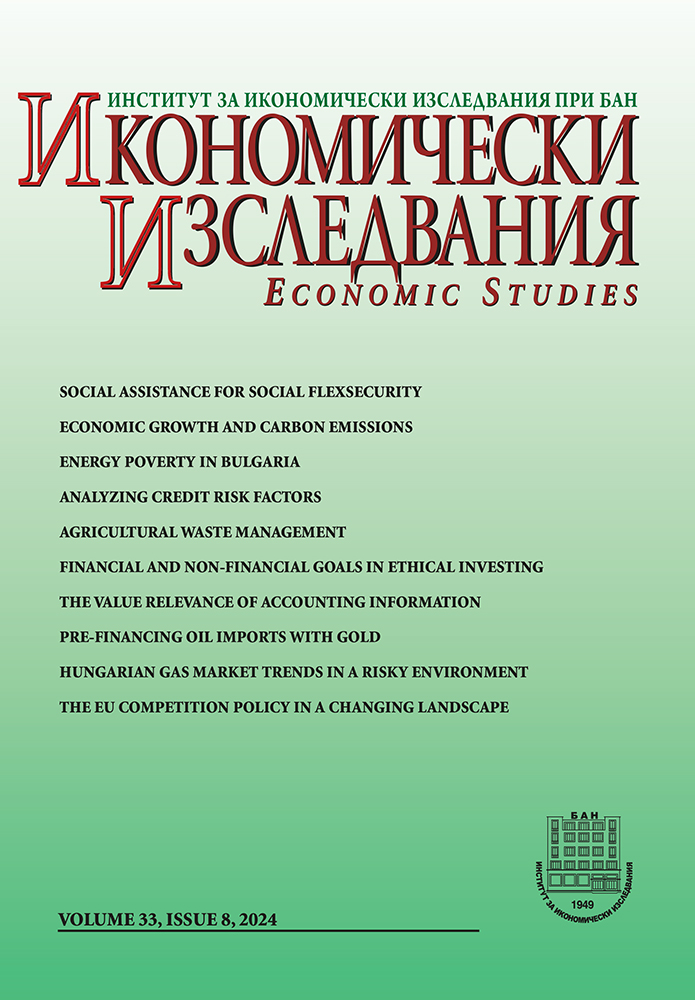 ИНСТИТУТ ЗА ИКОНОМИЧЕСКИ ИЗСЛЕДВАНИЯ ПРИ БАН

ИКОНОМИЧЕСКИ ИЗСЛЕДВАНИЯ

ECONOMIC STUDIES

SOCIAL ASSISTANCE FOR SOCIAL FLEXSECURITY

ECONOMIC GROWTH AND CARBON EMISSIONS

ENERGY POVERTY IN BULGARIA

ANALYZING CREDIT RISK FACTORS

AGRICULTURAL WASTE MANAGEMENT

FINANCIAL AND NON-FINANCIAL GOALS IN ETHICAL INVESTING

THE VALUE RELEVANCE OF ACCOUNTING INFORMATION

PRE-FINANCING OIL IMPORTS WITH GOLD

HUNGARIAN GAS MARKET TRENDS IN A RISKY ENVIRONMENT

THE EU COMPETITION POLICY IN A CHANGING LANDSCAPE

БАН

ИНСТИТУТ ЗА ИКОНОМИЧЕСКИ ИЗСЛЕДВАНИЯ

1949

VOLUME 33, ISSUE 8, 2024